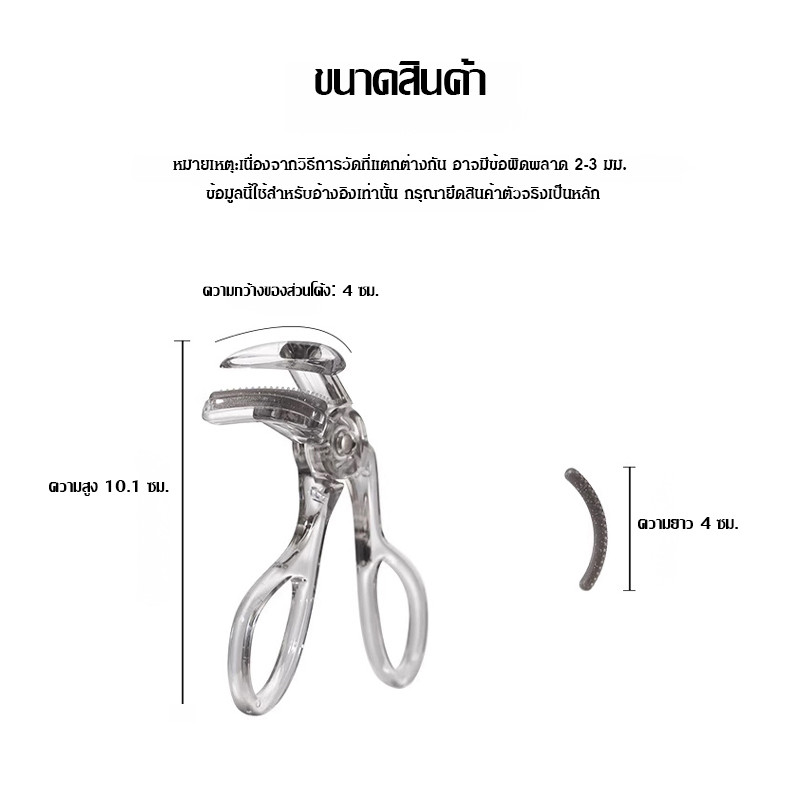 ขนาดสินค้า

หมายเหตุ:เนื่องจากวิธีการวัดที่แตกต่างกัน อาจมีข้อผิดพลาด 2-3 มม.
ข้อมูลนี้ใช้สำหรับอ้างอิงเท่านั้น กรุณายึดสินค้าตัวจริงเป็นหลัก

ความกว้างของส่วนโค้ง: 4 ซม.

ความสูง 10.1 ซม.

ความยาว 4 ซม.